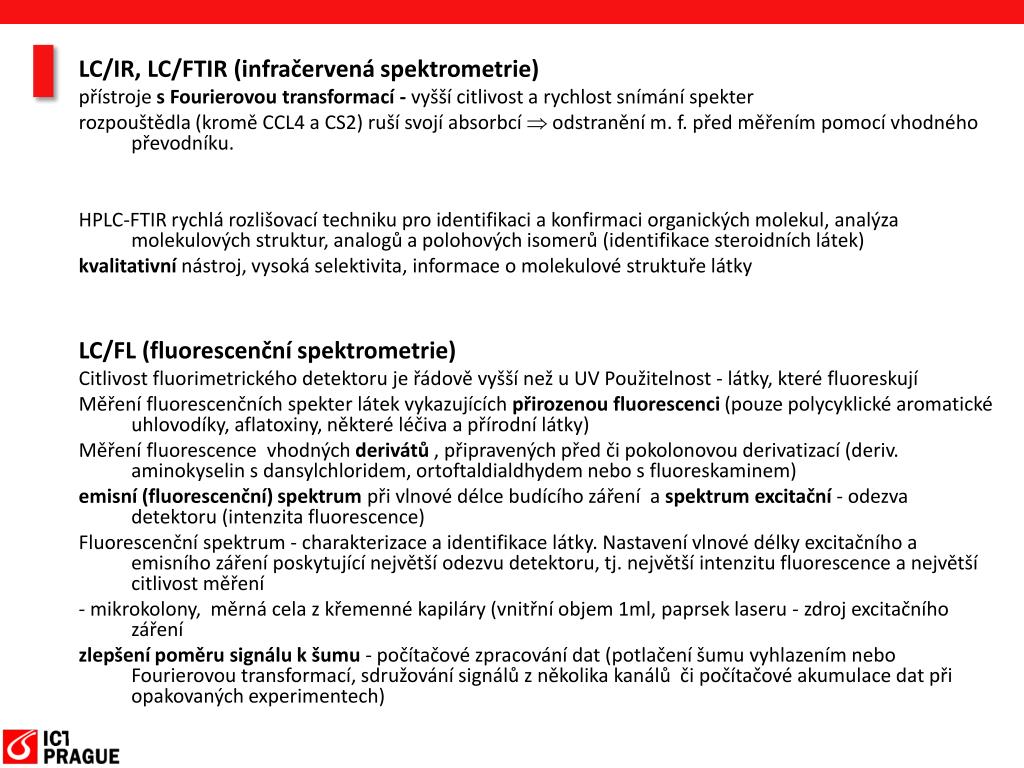 LC/IR, LC/FTIR (infračervená spektrometrie)
přístroje s Fourierovou transformací - vyšší citlivost a rychlost snímání spekter
rozpouštědla (kromě CCL4 a CS2) ruší svojí absorbcí $\Rightarrow$ odstranění m. f. před měřením pomocí vhodného převodníku.

HPLC-FTIR rychlá rozlišovací techniku pro identifikaci a konfirmaci organických molekul, analýza molekulových struktur, analogů a polohových isomerů (identifikace steroidních látek)
kvalitativní nástroj, vysoká selektivita, informace o molekulové struktuře látky

LC/FL (fluorescenční spektrometrie)
Citlivost fluorimetrického detektoru je řádově vyšší než u UV Použitelnost - látky, které fluoreskují
Měření fluorescenčních spekter látek vykazujících přirozenou fluorescenci (pouze polycyklické aromatické uhlovodíky, aflatoxiny, některé léčiva a přírodní látky)
Měření fluorescence vhodných derivátů , připravených před či pokolonovou derivatizací (deriv. aminokyselin s dansylchloridem, ortoftaldialdhydem nebo s fluoreskaminem)
emisní (fluorescenční) spektrum při vlnové délce budícího záření a spektrum excitační - odezva detektoru (intenzita fluorescence)
Fluorescenční spektrum - charakterizace a identifikace látky. Nastavení vlnové délky excitačního a emisního záření poskytující největší odezvu detektoru, tj. největší intenzitu fluorescence a největší citlivost měření
- mikrokolony, měrná cela z křemenné kapiláry (vnitřní objem 1ml, paprsek laseru - zdroj excitačního záření
zlepšení poměru signálu k šumu - počítačové zpracování dat (potlačení šumu vyhlazením nebo Fourierovou transformací, sdružování signálů z několika kanálů či počítačové akumulace dat při opakovaných experimentech)

IC1 PRAGUE